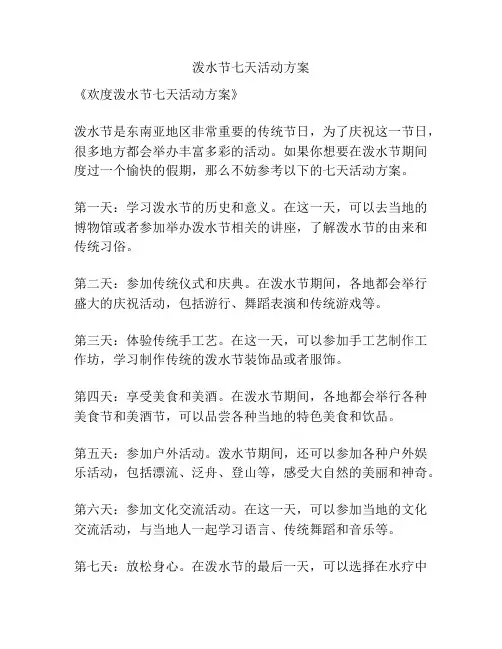 泼水节七天活动方案

《欢度泼水节七天活动方案》

泼水节是东南亚地区非常重要的传统节日，为了庆祝这一节日，很多地方都会举办丰富多彩的活动。如果你想要在泼水节期间度过一个愉快的假期，那么不妨参考以下的七天活动方案。

第一天：学习泼水节的历史和意义。在这一天，可以去当地的博物馆或者参加举办泼水节相关的讲座，了解泼水节的由来和传统习俗。

第二天：参加传统仪式和庆典。在泼水节期间，各地都会举行盛大的庆祝活动，包括游行、舞蹈表演和传统游戏等。

第三天：体验传统手工艺。在这一天，可以参加手工艺制作工作坊，学习制作传统的泼水节装饰品或者服饰。

第四天：享受美食和美酒。在泼水节期间，各地都会举行各种美食节和美酒节，可以品尝各种当地的特色美食和饮品。

第五天：参加户外活动。泼水节期间，还可以参加各种户外娱乐活动，包括漂流、泛舟、登山等，感受大自然的美丽和神奇。

第六天：参加文化交流活动。在这一天，可以参加当地的文化交流活动，与当地人一起学习语言、传统舞蹈和音乐等。

第七天：放松身心。在泼水节的最后一天，可以选择在水疗中